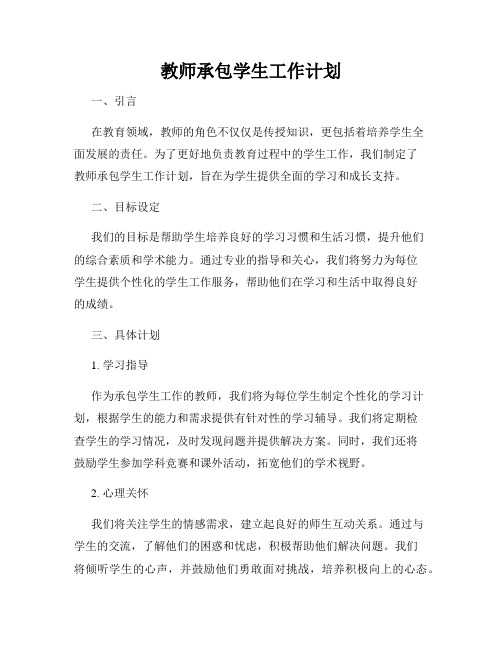 教师承包学生工作计划

一、引言

在教育领域，教师的角色不仅仅是传授知识，更包括着培养学生全面发展的责任。为了更好地负责教育过程中的学生工作，我们制定了教师承包学生工作计划，旨在为学生提供全面的学习和成长支持。

二、目标设定

我们的目标是帮助学生培养良好的学习习惯和生活习惯，提升他们的综合素质和学术能力。通过专业的指导和关心，我们将努力为每位学生提供个性化的学生工作服务，帮助他们在学习和生活中取得良好的成绩。

三、具体计划

1. 学习指导

作为承包学生工作的教师，我们将为每位学生制定个性化的学习计划，根据学生的能力和需求提供有针对性的学习辅导。我们将定期检查学生的学习情况，及时发现问题并提供解决方案。同时，我们还将鼓励学生参加学科竞赛和课外活动，拓宽他们的学术视野。

2. 心理关怀

我们将关注学生的情感需求，建立起良好的师生互动关系。通过与学生的交流，了解他们的困惑和忧虑，积极帮助他们解决问题。我们将倾听学生的心声，并鼓励他们勇敢面对挑战，培养积极向上的心态。